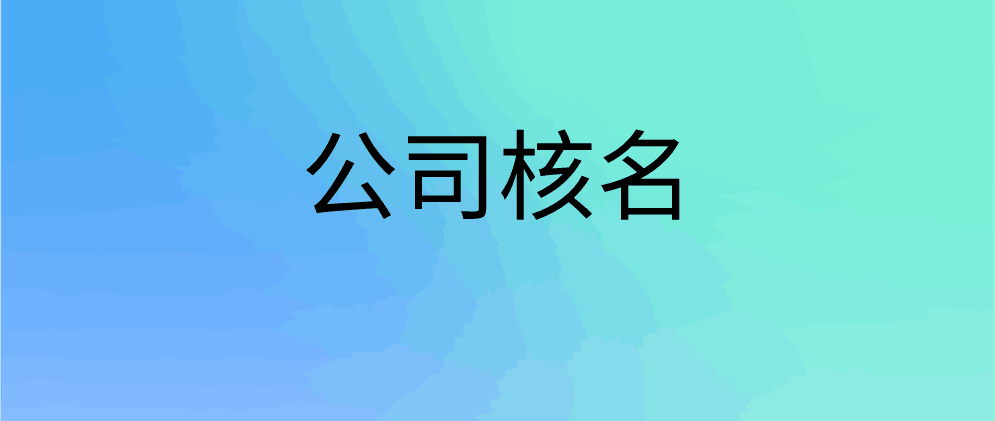 公司核名